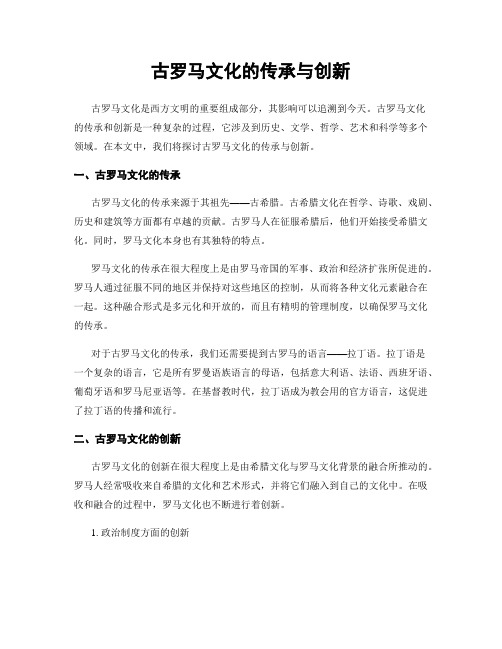 古罗马文化的传承与创新

古罗马文化是西方文明的重要组成部分，其影响可以追溯到今天。古罗马文化的传承和创新是一种复杂的过程，它涉及到历史、文学、哲学、艺术和科学等多个领域。在本文中，我们将探讨古罗马文化的传承与创新。

一、古罗马文化的传承

古罗马文化的传承来源于其祖先——古希腊。古希腊文化在哲学、诗歌、戏剧、历史和建筑等方面都有卓越的贡献。古罗马人在征服希腊后，他们开始接受希腊文化。同时，罗马文化本身也有其独特的特点。

罗马文化的传承在很大程度上是由罗马帝国的军事、政治和经济扩张所促进的。罗马人通过征服不同的地区并保持对这些地区的控制，从而将各种文化元素融合在一起。这种融合形式是多元化和开放的，而且有精明的管理制度，以确保罗马文化的传承。

对于古罗马文化的传承，我们还需要提到古罗马的语言——拉丁语。拉丁语是一个复杂的语言，它是所有罗曼语族语言的母语，包括意大利语、法语、西班牙语、葡萄牙语和罗马尼亚语等。在基督教时代，拉丁语成为教会用的官方语言，这促进了拉丁语的传播和流行。

二、古罗马文化的创新

古罗马文化的创新在很大程度上是由希腊文化与罗马文化背景的融合所推动的。罗马人经常吸收来自希腊的文化和艺术形式，并将它们融入到自己的文化中。在吸收和融合的过程中，罗马文化也不断进行着创新。

1. 政治制度方面的创新